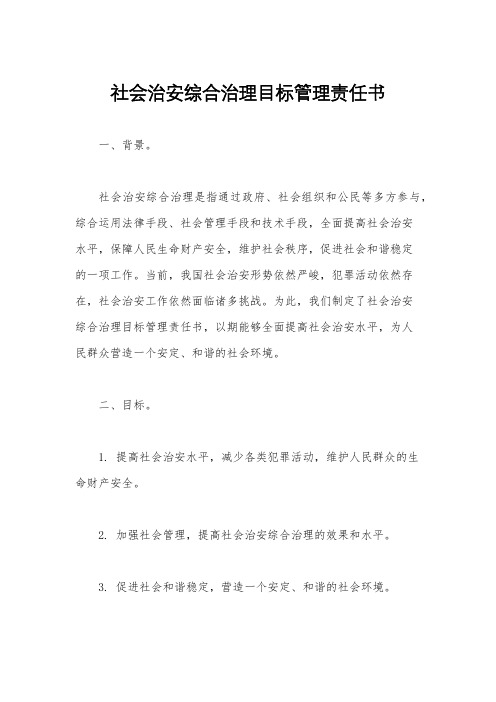 社会治安综合治理目标管理责任书

一、背景。

社会治安综合治理是指通过政府、社会组织和公民等多方参与，综合运用法律手段、社会管理手段和技术手段，全面提高社会治安水平，保障人民生命财产安全，维护社会秩序，促进社会和谐稳定的一项工作。当前，我国社会治安形势依然严峻，犯罪活动依然存在，社会治安工作依然面临诸多挑战。为此，我们制定了社会治安综合治理目标管理责任书，以期能够全面提高社会治安水平，为人民群众营造一个安定、和谐的社会环境。

二、目标。

1. 提高社会治安水平，减少各类犯罪活动，维护人民群众的生命财产安全。

2. 加强社会管理，提高社会治安综合治理的效果和水平。

3. 促进社会和谐稳定，营造一个安定、和谐的社会环境。